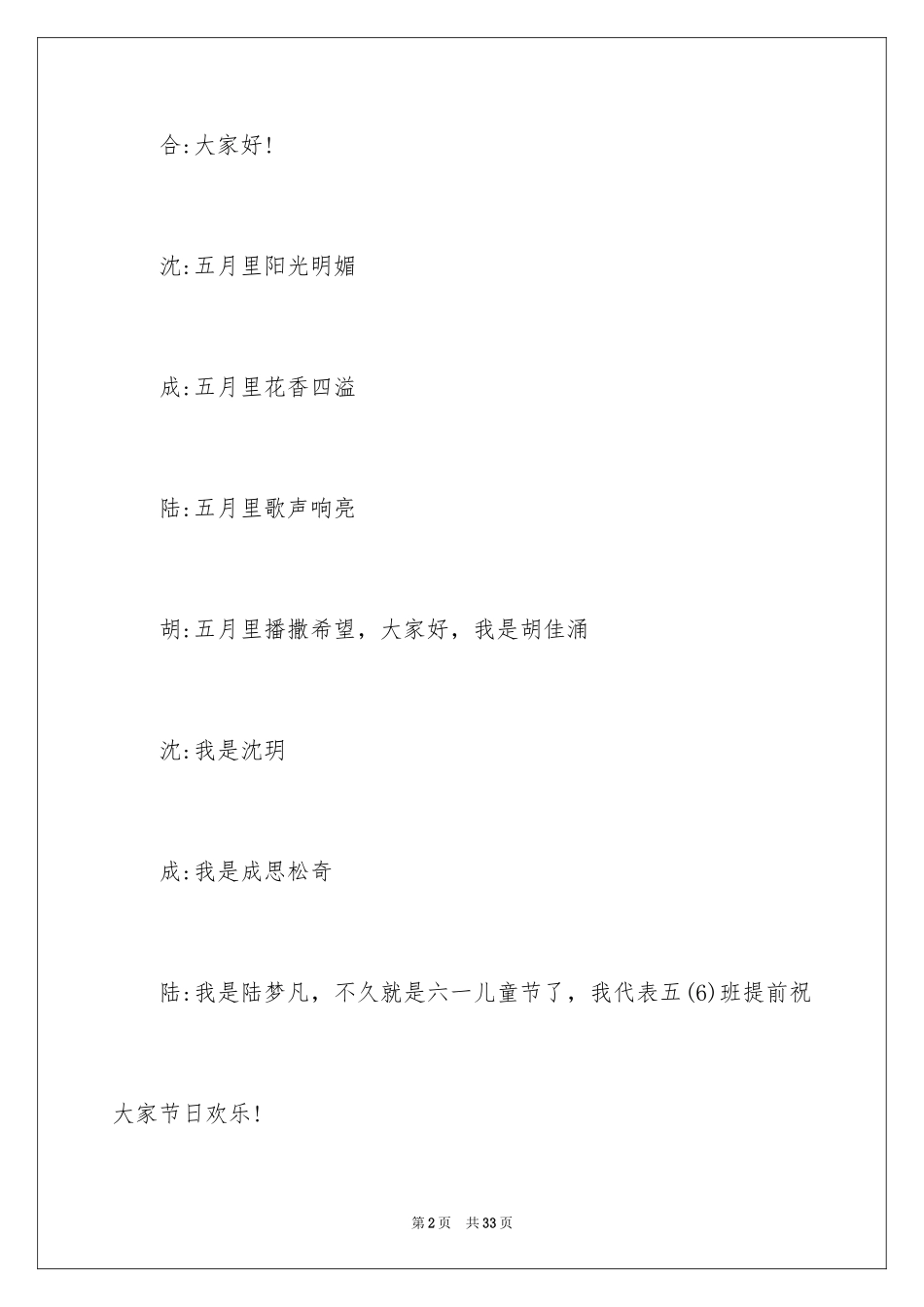 合:大家好!

沈:五月里阳光明媚

成:五月里花香四溢

陆:五月里歌声响亮

胡:五月里播撒希望，大家好，我是胡佳涌

沈:我是沈玥

成:我是成思松奇

陆:我是陆梦凡，不久就是六一儿童节了，我代表五(6)班提前祝大家节日欢乐!

第2页 共33页